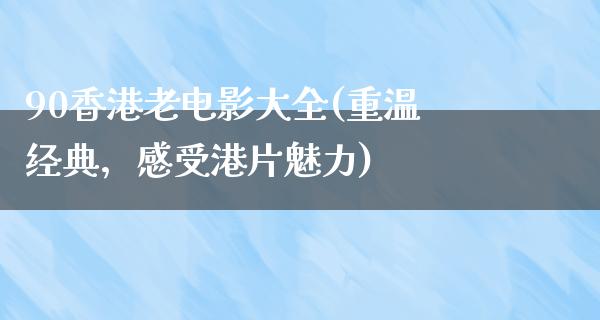 90香港老电影大全(重温经典，感受港片魅力)